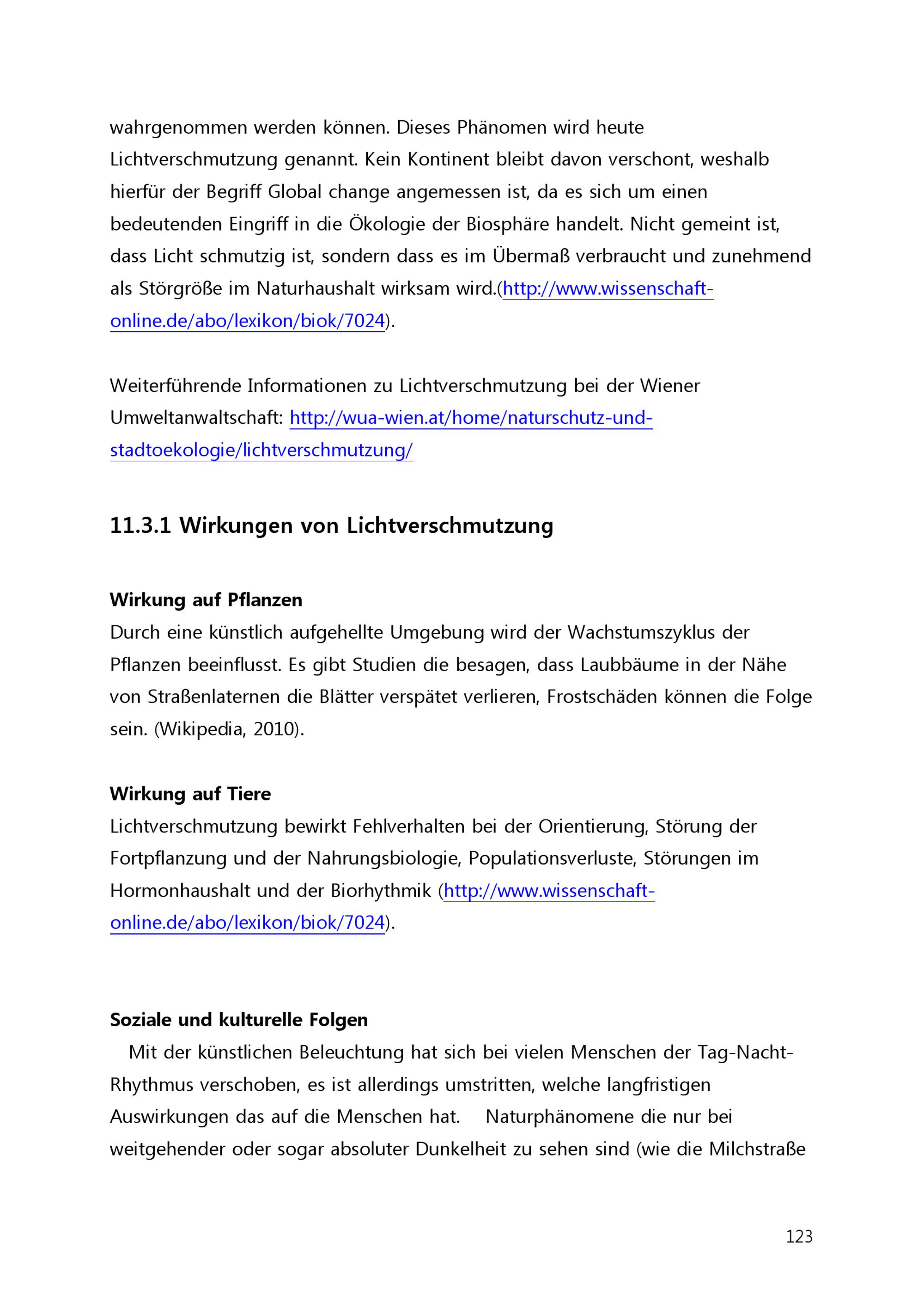 wahrgenommen werden können. Dieses Phänomen wird heute Lichtverschmutzung genannt. Kein Kontinent bleibt davon verschont, weshalb hierfür der Begriff Global change angemessen ist, da es sich um einen bedeutenden Eingriff in die Ökologie der Biosphäre handelt. Nicht gemeint ist, dass Licht schmutzig ist, sondern dass es im Übermaß verbraucht und zunehmend als Störgröße im Naturhaushalt wirksam wird.(http://www.wissenschaft-online.de/abo/lexikon/biok/7024).

Weiterführende Informationen zu Lichtverschmutzung bei der Wiener Umweltanwaltschaft: http://wua-wien.at/home/naturschutz-und-stadtoekologie/lichtverschmutzung/

11.3.1 Wirkungen von Lichtverschmutzung

Wirkung auf Pflanzen
Durch eine künstlich aufgehellte Umgebung wird der Wachstumszyklus der Pflanzen beeinflusst. Es gibt Studien die besagen, dass Laubbäume in der Nähe von Straßenlaternen die Blätter verspätet verlieren, Frostschäden können die Folge sein. (Wikipedia, 2010).

Wirkung auf Tiere
Lichtverschmutzung bewirkt Fehlverhalten bei der Orientierung, Störung der Fortpflanzung und der Nahrungsbiologie, Populationsverluste, Störungen im Hormonhaushalt und der Biorhythmik (http://www.wissenschaft-online.de/abo/lexikon/biok/7024).

Soziale und kulturelle Folgen
Mit der künstlichen Beleuchtung hat sich bei vielen Menschen der Tag-Nacht-Rhythmus verschoben, es ist allerdings umstritten, welche langfristigen Auswirkungen das auf die Menschen hat. Naturphänomene die nur bei weitgehender oder sogar absoluter Dunkelheit zu sehen sind (wie die Milchstraße

123